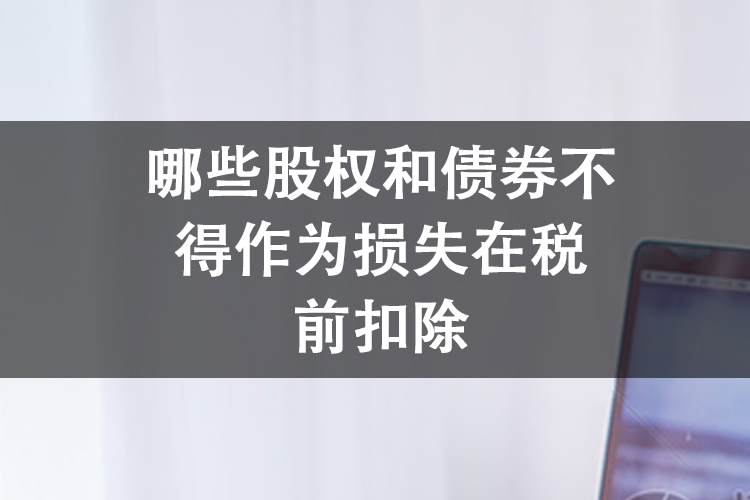 哪些股权和债券不得作为损失在税前扣除